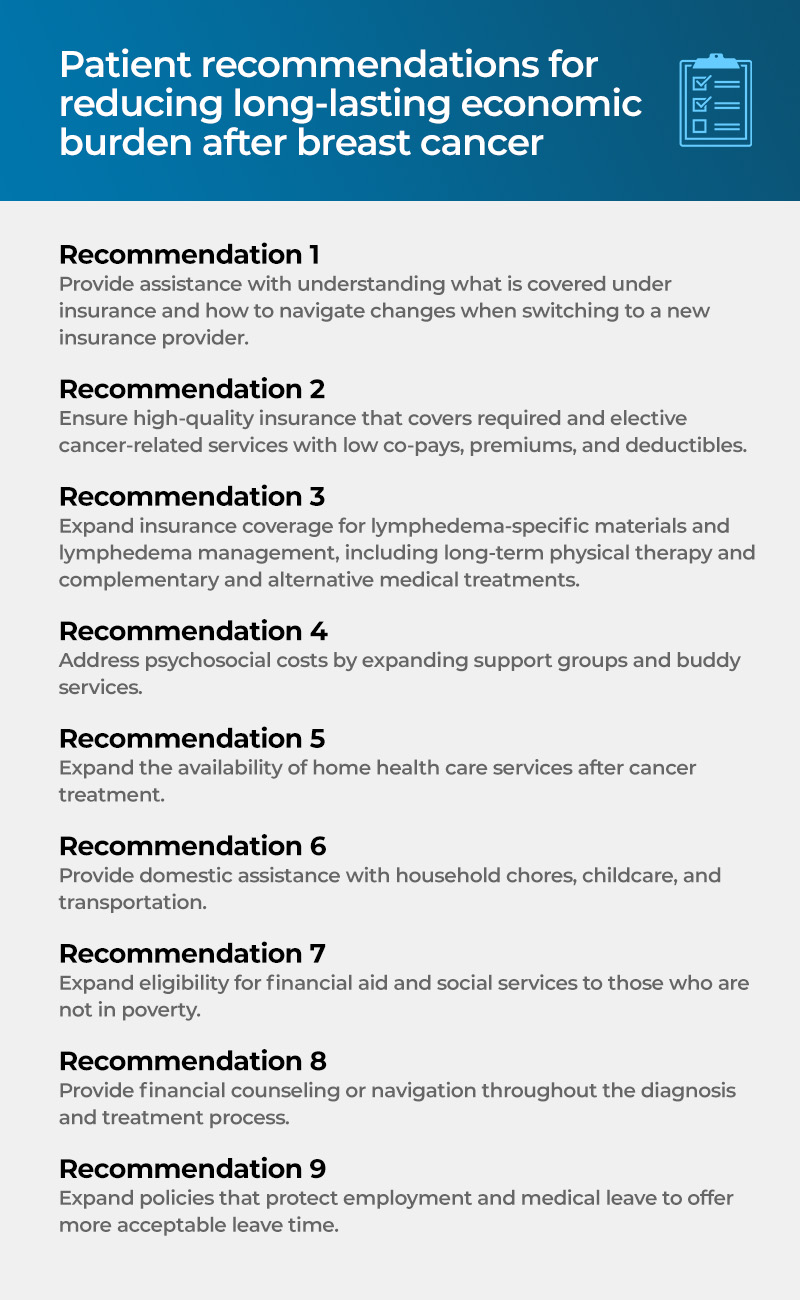 Patient recommendations for reducing long-lasting economic burden after breast cancer

Recommendation 1
Provide assistance with understanding what is covered under insurance and how to navigate changes when switching to a new insurance provider.

Recommendation 2
Ensure high-quality insurance that covers required and elective cancer-related services with low co-pays, premiums, and deductibles.

Recommendation 3
Expand insurance coverage for lymphedema-specific materials and lymphedema management, including long-term physical therapy and complementary and alternative medical treatments.

Recommendation 4
Address psychosocial costs by expanding support groups and buddy services.

Recommendation 5
Expand the availability of home health care services after cancer treatment.

Recommendation 6
Provide domestic assistance with household chores, childcare, and transportation.

Recommendation 7
Expand eligibility for financial aid and social services to those who are not in poverty.

Recommendation 8
Provide financial counseling or navigation throughout the diagnosis and treatment process.

Recommendation 9
Expand policies that protect employment and medical leave to offer more acceptable leave time.